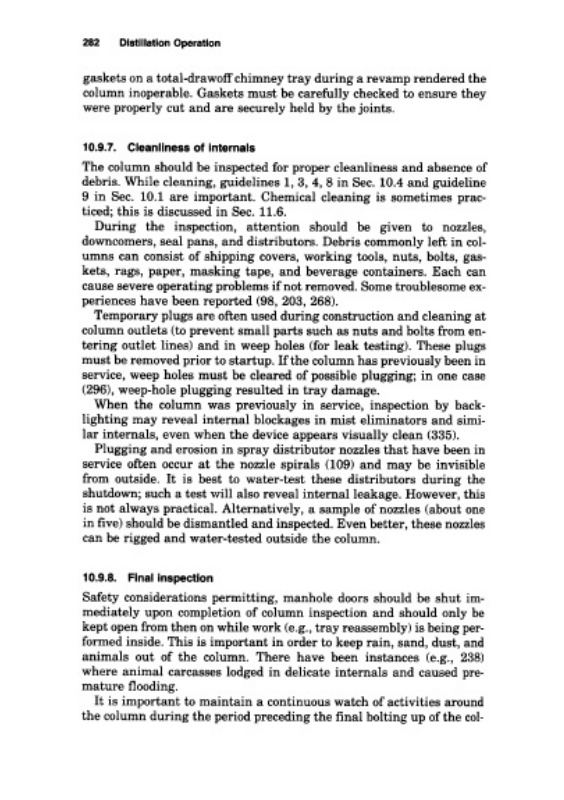 282 Distillation Operation

gaskets on a total-drawoff chimney tray during a revamp rendered the column inoperable. Gaskets must be carefully checked to ensure they were properly cut and are securely held by the joints.

10.9.7. Cleanliness of internals

The column should be inspected for proper cleanliness and absence of debris. While cleaning, guidelines 1, 3, 4, 8 in Sec. 10.4 and guideline 9 in Sec. 10.1 are important. Chemical cleaning is sometimes practiced; this is discussed in Sec. 11.6.

During the inspection, attention should be given to nozzles, downcomers, seal pans, and distributors. Debris commonly left in columns can consist of shipping covers, working tools, nuts, bolts, gaskets, rags, paper, masking tape, and beverage containers. Each can cause severe operating problems if not removed. Some troublesome experiences have been reported (98, 203, 268).

Temporary plugs are often used during construction and cleaning at column outlets (to prevent small parts such as nuts and bolts from entering outlet lines) and in weep holes (for leak testing). These plugs must be removed prior to startup. If the column has previously been in service, weep holes must be cleared of possible plugging; in one case (296), weep-hole plugging resulted in tray damage.

When the column was previously in service, inspection by backlighting may reveal internal blockages in mist eliminators and similar internals, even when the device appears visually clean (335).

Plugging and erosion in spray distributor nozzles that have been in service often occur at the nozzle spirals (109) and may be invisible from outside. It is best to water-test these distributors during the shutdown; such a test will also reveal internal leakage. However, this is not always practical. Alternatively, a sample of nozzles (about one in five) should be dismantled and inspected. Even better, these nozzles can be rigged and water-tested outside the column.

10.9.8. Final inspection

Safety considerations permitting, manhole doors should be shut immediately upon completion of column inspection and should only be kept open from then on while work (e.g., tray reassembly) is being performed inside. This is important in order to keep rain, sand, dust, and animals out of the column. There have been instances (e.g., 238) where animal carcasses lodged in delicate internals and caused premature flooding.

It is important to maintain a continuous watch of activities around the column during the period preceding the final bolting up of the col-